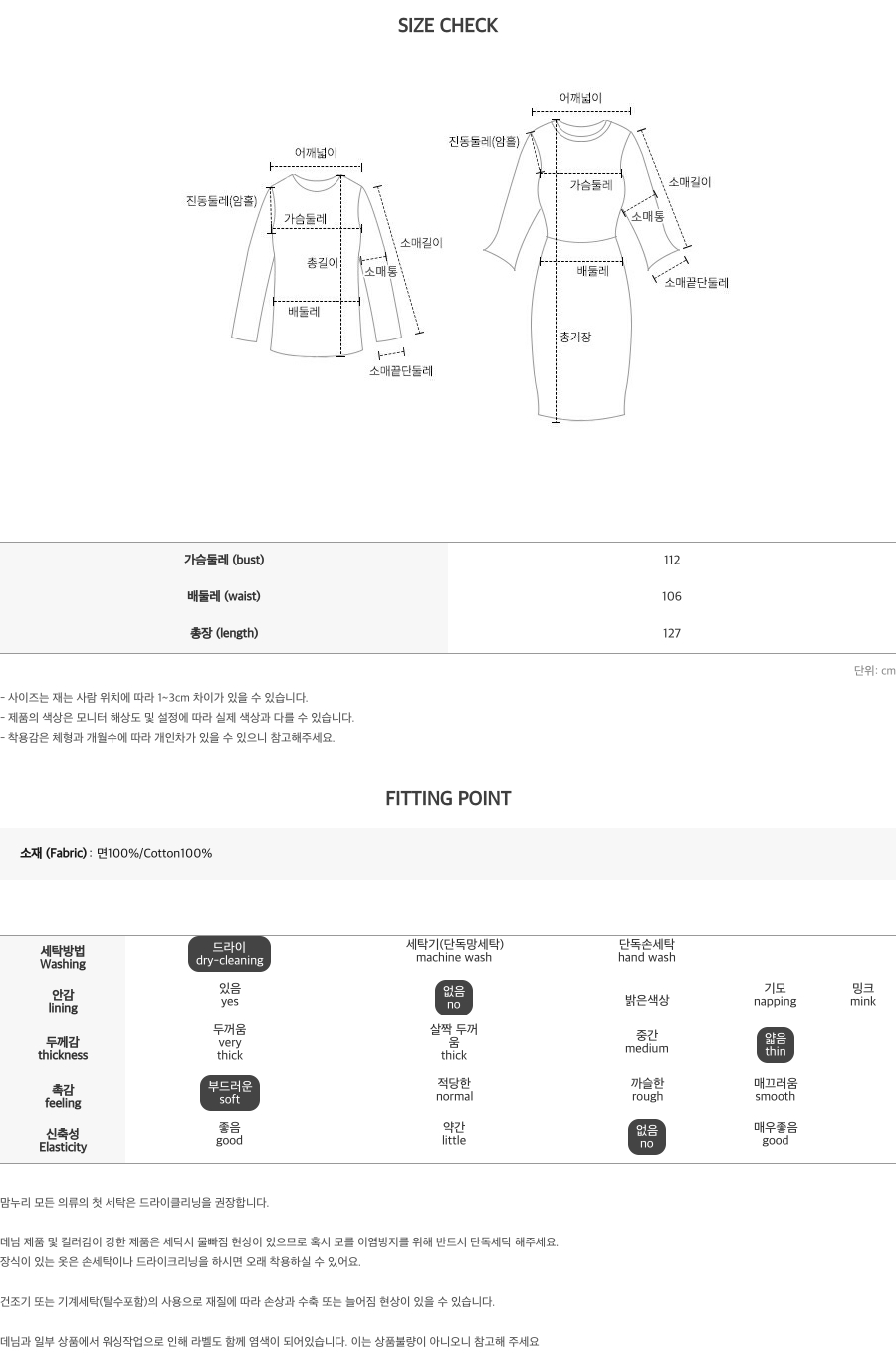 SIZE CHECK

어깨넓이
진동둘레(암홀)
가슴둘레
총길이
소매길이
소매통
배둘레
소매끝단둘레

어깨넓이
진동둘레(암홀)
가슴둘레
소매길이
소매통
배둘레
소매끝단둘레
총기장

| 가슴둘레 (bust) | 112 |
|---|---|
| 배둘레 (waist) | 106 |
| 총장 (length) | 127 |

단위: cm

- 사이즈는 재는 사람 위치에 따라 1~3cm 차이가 있을 수 있습니다.
- 제품의 색상은 모니터 해상도 및 설정에 따라 실제 색상과 다를 수 있습니다.
- 착용감은 체형과 개월수에 따라 개인차가 있을 수 있으니 참고해주세요.

FITTING POINT

소재 (Fabric) : 면100%/Cotton100%

| 세탁방법 Washing | 드라이 dry-cleaning | 세탁기(단독망세탁) machine wash | 단독손세탁 hand wash | | |
|---|---|---|---|---|---|
| 안감 lining | 있음 yes | 없음 no | 밝은색상 | 기모 napping | 밍크 mink |
| 두께감 thickness | 두꺼움 very thick | 살짝 두꺼움 thick | 중간 medium | 얇음 thin | |
| 촉감 feeling | 부드러운 soft | 적당한 normal | 까슬한 rough | 매끄러움 smooth | |
| 신축성 Elasticity | 좋음 good | 약간 little | 없음 no | 매우좋음 good | |

맘누리 모든 의류의 첫 세탁은 드라이클리닝을 권장합니다.

데님 제품 및 컬러감이 강한 제품은 세탁시 물빠짐 현상이 있으므로 혹시 모를 이염방지를 위해 반드시 단독세탁 해주세요.
장식이 있는 옷은 손세탁이나 드라이크리닝을 하시면 오래 착용하실 수 있어요.

건조기 또는 기계세탁(탈수포함)의 사용으로 재질에 따라 손상과 수축 또는 늘어짐 현상이 있을 수 있습니다.

데님과 일부 상품에서 워싱작업으로 인해 라벨도 함께 염색이 되어있습니다. 이는 상품불량이 아니오니 참고해 주세요